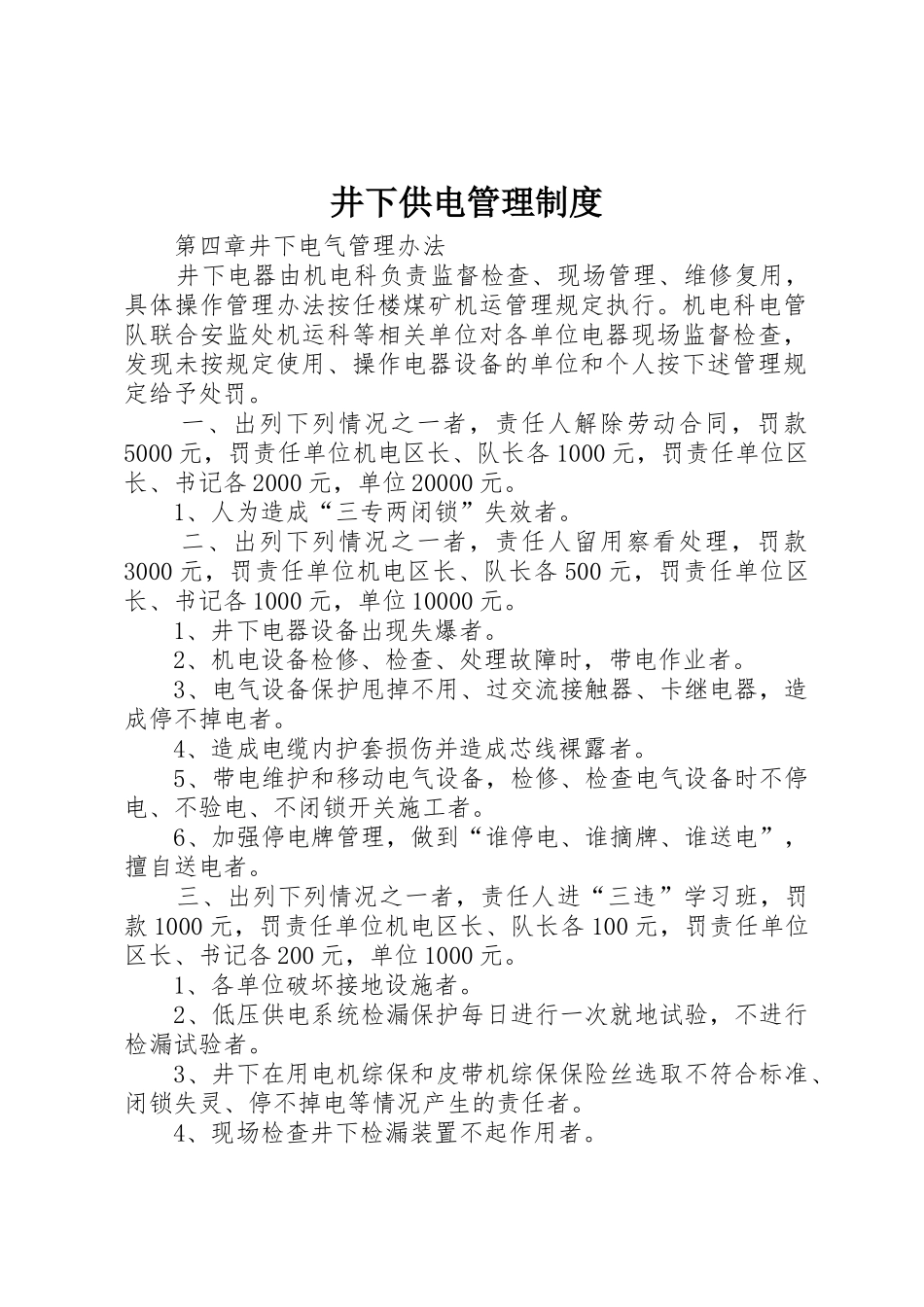 井下供电管理制度

第四章井下电气管理办法

井下电器由机电科负责监督检查、现场管理、维修复用，具体操作管理办法按任楼煤矿机运管理规定执行。机电科电管队联合安监处机运科等相关单位对各单位电器现场监督检查，发现未按规定使用、操作电器设备的单位和个人按下述管理规定给予处罚。

一、出列下列情况之一者，责任人解除劳动合同，罚款5000元，罚责任单位机电区长、队长各1000元，罚责任单位区长、书记各2000元，单位20000元。

1、人为造成“三专两闭锁”失效者。

二、出列下列情况之一者，责任人留用察看处理，罚款3000元，罚责任单位机电区长、队长各500元，罚责任单位区长、书记各1000元，单位10000元。

1、井下电器设备出现失爆者。

2、机电设备检修、检查、处理故障时，带电作业者。

3、电气设备保护甩掉不用、过交流接触器、卡继电器，造成停不掉电者。

4、造成电缆内护套损伤并造成芯线裸露者。

5、带电维护和移动电气设备，检修、检查电气设备时不停电、不验电、不闭锁开关施工者。

6、加强停电牌管理，做到“谁停电、谁摘牌、谁送电”，擅自送电者。

三、出列下列情况之一者，责任人进“三违”学习班，罚款1000元，罚责任单位机电区长、队长各100元，罚责任单位区长、书记各200元，单位1000元。

1、各单位破坏接地设施者。

2、低压供电系统检漏保护每日进行一次就地试验，不进行检漏试验者。

3、井下在用电机综保和皮带机综保保险丝选取不符合标准、闭锁失灵、停不掉电等情况产生的责任者。

4、现场检查井下检漏装置不起作用者。